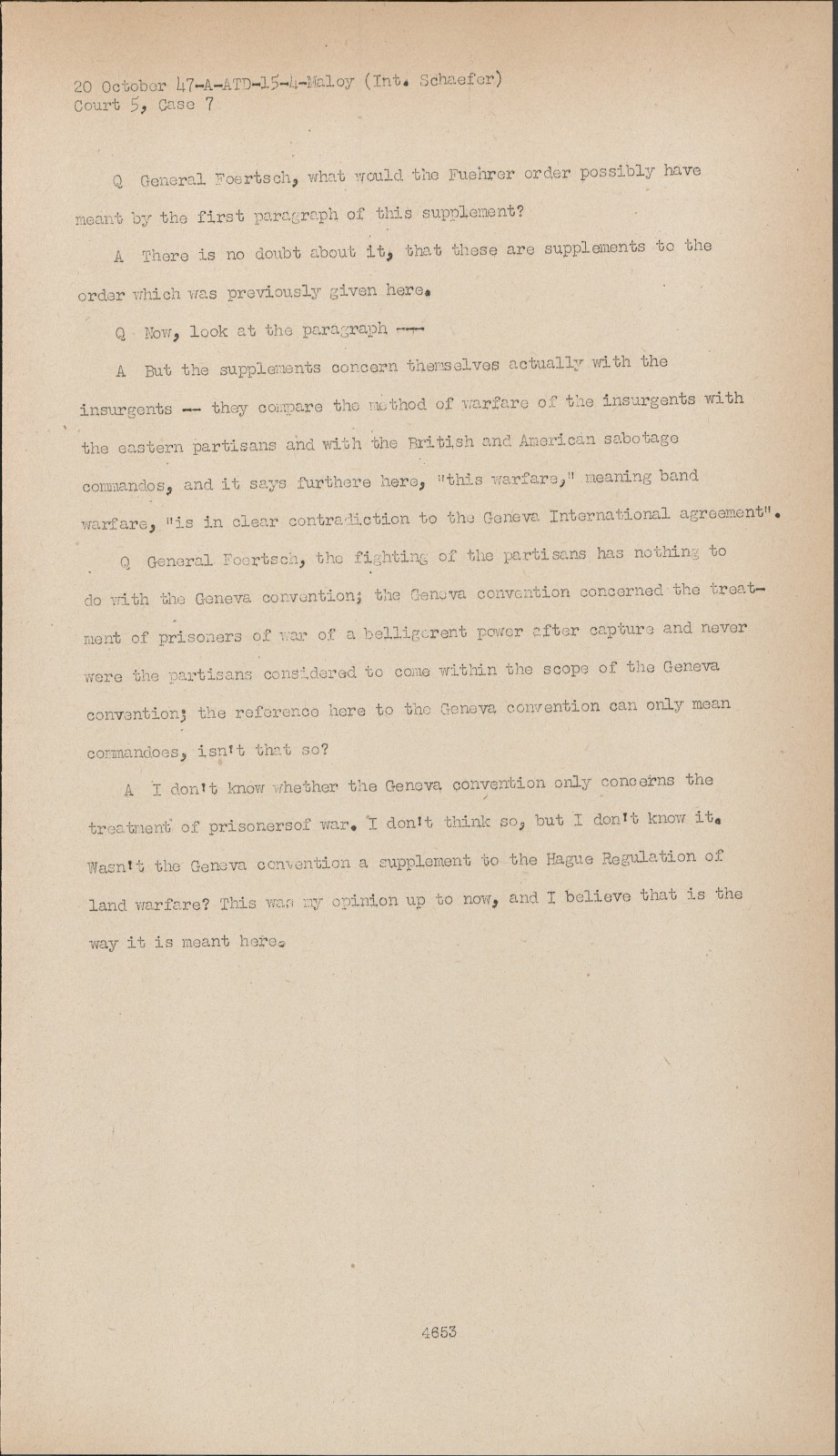 20 October 47-A-ATD-15-4-Maloy (Int. Schaefer)
Court 5, Case 7

Q General Foertsch, what would the Fuehrer order possibly have meant by the first paragraph of this supplement?

A There is no doubt about it, that these are supplements to the order which was previously given here.

Q Now, look at the paragraph ---

A But the supplements concern themselves actually with the insurgents -- they compare the method of warfare of the insurgents with the eastern partisans and with the British and American sabotage commandos, and it says furthere here, "this warfare," meaning band warfare, "is in clear contradiction to the Geneva International agreement".

Q General Foertsch, the fighting of the partisans has nothing to do with the Geneva convention; the Geneva convention concerned the treatment of prisoners of war of a belligerent power after capture and never were the partisans considered to come within the scope of the Geneva convention; the reference here to the Geneva convention can only mean commandoes, isn't that so?

A I don't know whether the Geneva convention only concerns the treatment of prisonersof war. I don't think so, but I don't know it. Wasn't the Geneva convention a supplement to the Hague Regulation of land warfare? This was my opinion up to now, and I believe that is the way it is meant here.

4653